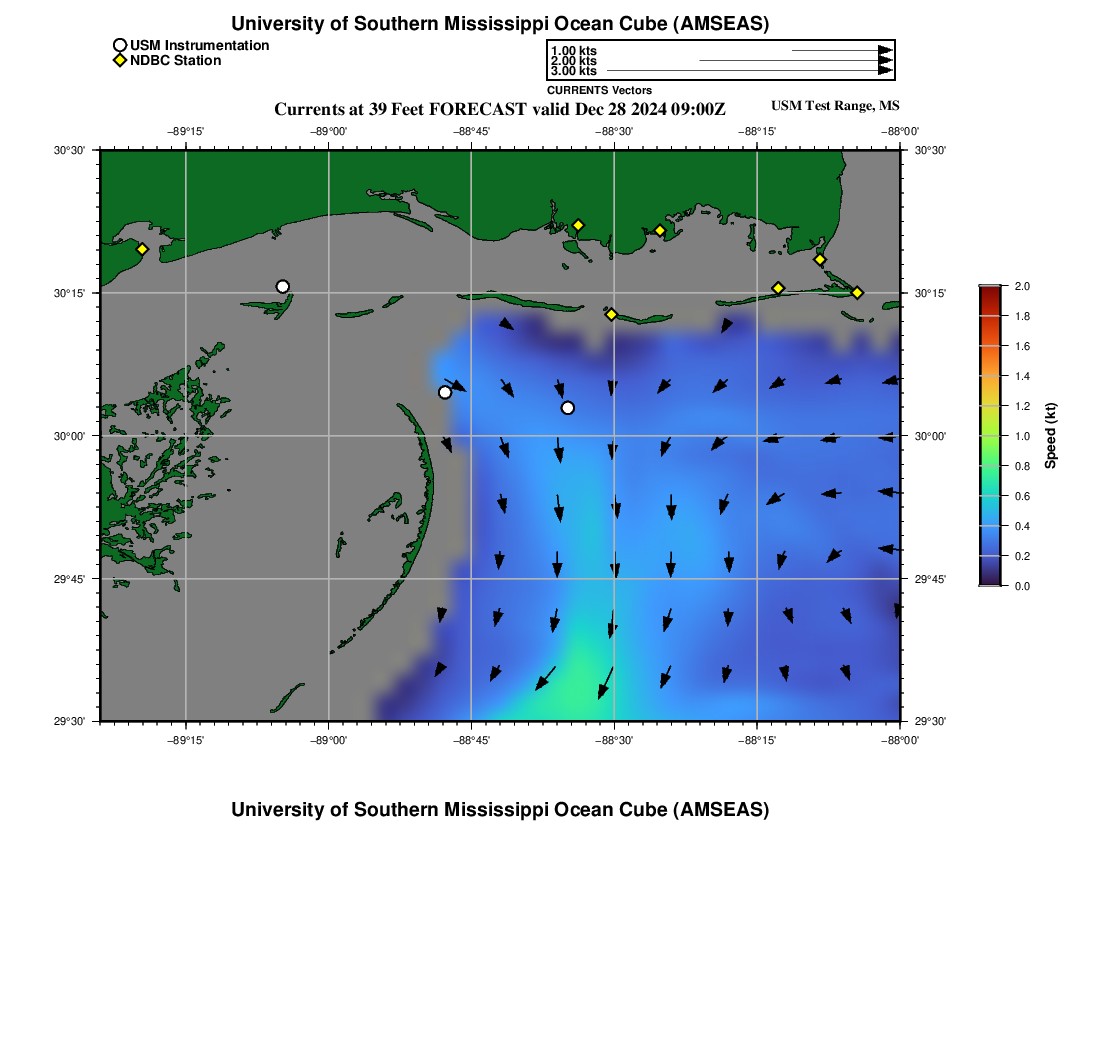 University of Southern Mississippi Ocean Cube (AMSEAS)

USM Instrumentation
NDBC Station

1.00 kts
2.00 kts
3.00 kts
CURRENTS Vectors

Currents at 39 Feet FORECAST valid Dec 28 2024 09:00Z

USM Test Range, MS

−89°15' −89°00' −88°45' −88°30' −88°15' −88°00'

30°30'
30°15'
30°00'
29°45'
29°30'

30°30'
30°15'
30°00'
29°45'
29°30'

−89°15' −89°00' −88°45' −88°30' −88°15' −88°00'

2.0
1.8
1.6
1.4
1.2
1.0
0.8
0.6
0.4
0.2
0.0

Speed (kt)

University of Southern Mississippi Ocean Cube (AMSEAS)